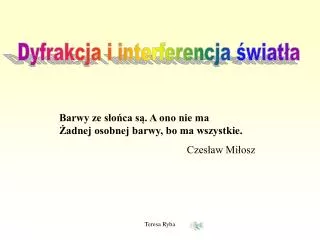 Dyfrakcja i interferencja światła

Barwy ze słońca są. A ono nie ma
Żadnej osobnej barwy, bo ma wszystkie.

Czesław Miłosz

Teresa Ryba